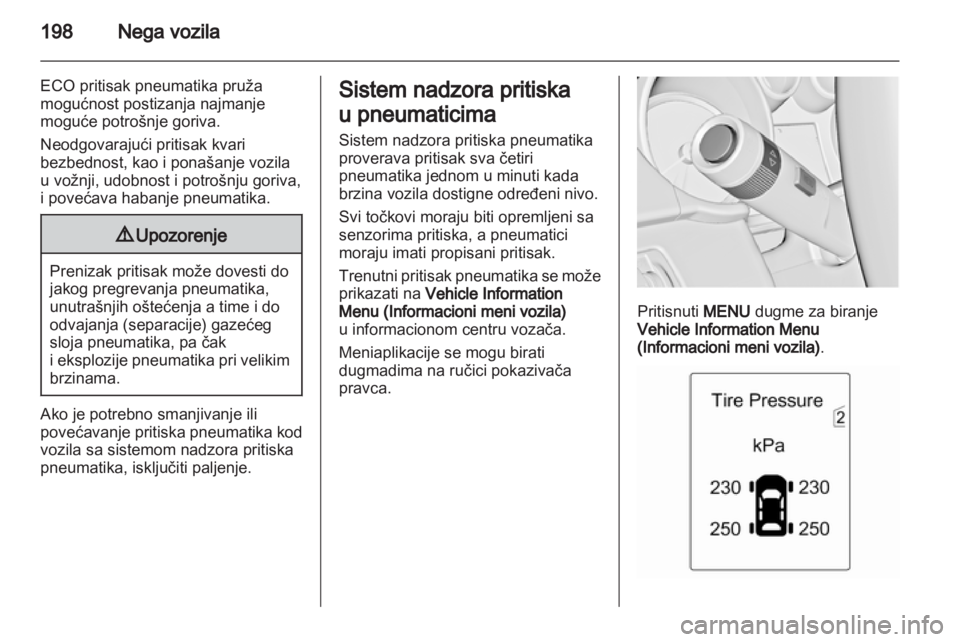 198 Nega vozila

ECO pritisak pneumatika pruža mogućnost postizanja najmanje moguće potrošnje goriva.

Neodgovarajući pritisak kvari bezbednost, kao i ponašanje vozila u vožnji, udobnost i potrošnju goriva, i povećava habanje pneumatika.

⚠ Upozorenje

Prenizak pritisak može dovesti do jakog pregrevanja pneumatika, unutrašnjih oštećenja a time i do odvajanja (separacije) gazećeg sloja pneumatika, pa čak i eksplozije pneumatika pri velikim brzinama.

Ako je potrebno smanjivanje ili povećavanje pritiska pneumatika kod vozila sa sistemom nadzora pritiska pneumatika, isključiti paljenje.

Sistem nadzora pritiska u pneumaticima

Sistem nadzora pritiska pneumatika proverava pritisak sva četiri pneumatika jednom u minuti kada brzina vozila dostigne određeni nivo.

Svi točkovi moraju biti opremljeni sa senzorima pritiska, a pneumatici moraju imati propisani pritisak.

Trenutni pritisak pneumatika se može prikazati na Vehicle Information Menu (Informacioni meni vozila) u informacionom centru vozača.

Meniaplikacije se mogu birati dugmadima na ručici pokazivača pravca.

Pritisnuti MENU dugme za biranje Vehicle Information Menu (Informacioni meni vozila).

Tire Pressure
2
kPa
230 230
250 250

carmanualsonline.info